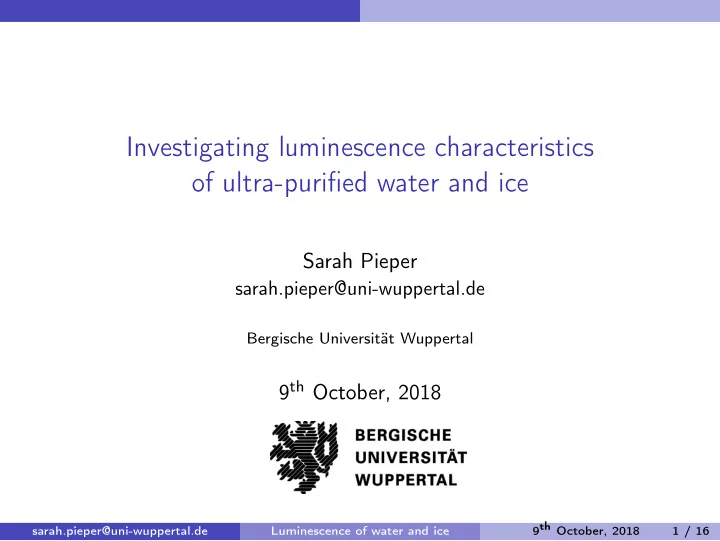 Investigating luminescence characteristics of ultra-purified water and ice

Sarah Pieper
sarah.pieper@uni-wuppertal.de

Bergische Universität Wuppertal

9$^{th}$ October, 2018

BERGISCHE
UNIVERSITÄT
WUPPERTAL

sarah.pieper@uni-wuppertal.de   Luminescence of water and ice   9$^{th}$ October, 2018   1 / 16